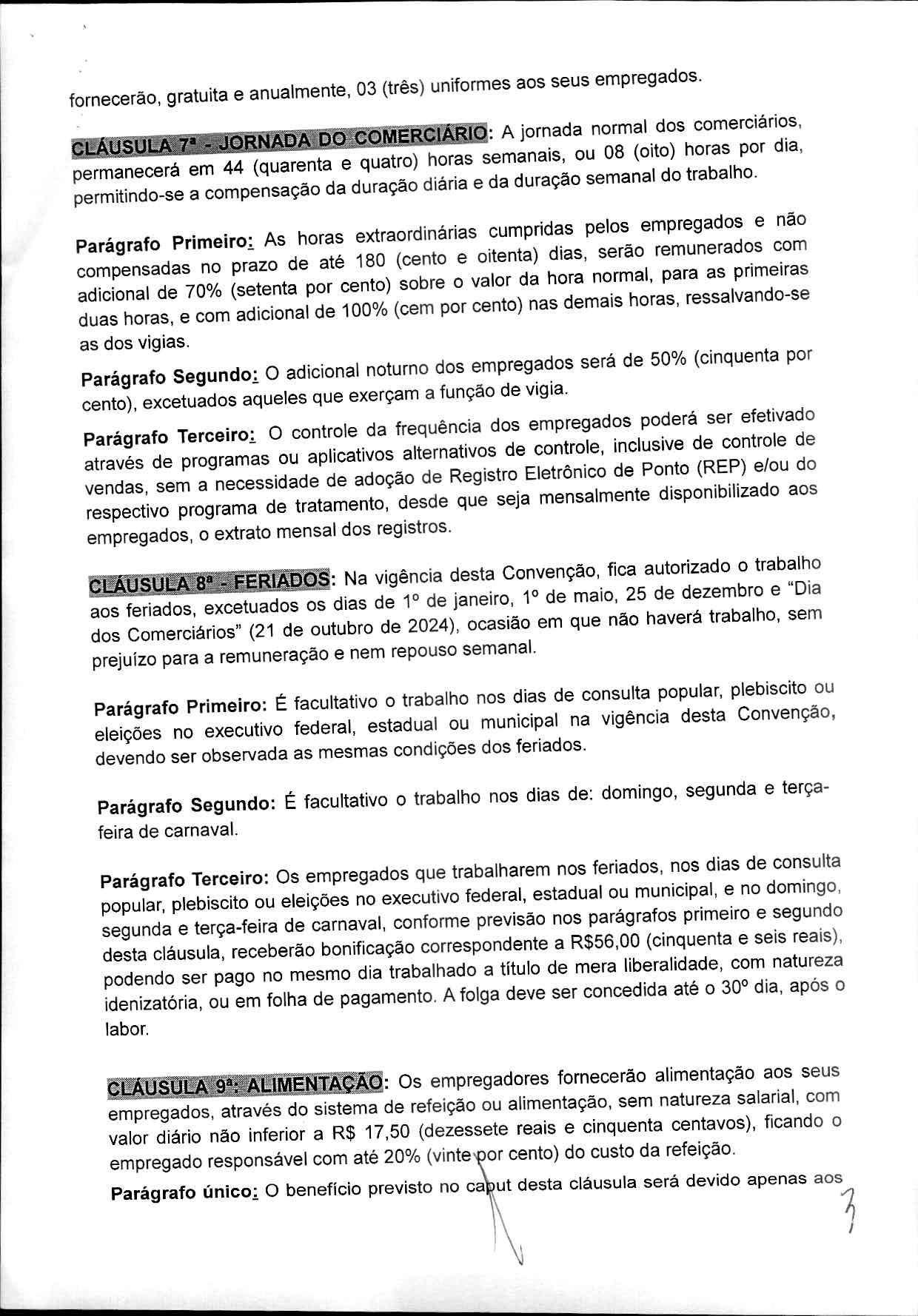 fornecerão, gratuita e anualmente, 03 (três) uniformes aos seus empregados.

CLÁUSULA 7ª - JORNADA DO COMERCIÁRIO: A jornada normal dos comerciários, permanecerá em 44 (quarenta e quatro) horas semanais, ou 08 (oito) horas por dia, permitindo-se a compensação da duração diária e da duração semanal do trabalho.

Parágrafo Primeiro: As horas extraordinárias cumpridas pelos empregados e não compensadas no prazo de até 180 (cento e oitenta) dias, serão remunerados com adicional de 70% (setenta por cento) sobre o valor da hora normal, para as primeiras duas horas, e com adicional de 100% (cem por cento) nas demais horas, ressalvando-se as dos vigias.

Parágrafo Segundo: O adicional noturno dos empregados será de 50% (cinquenta por cento), excetuados aqueles que exerçam a função de vigia.

Parágrafo Terceiro: O controle da frequência dos empregados poderá ser efetivado através de programas ou aplicativos alternativos de controle, inclusive de controle de vendas, sem a necessidade de adoção de Registro Eletrônico de Ponto (REP) e/ou do respectivo programa de tratamento, desde que seja mensalmente disponibilizado aos empregados, o extrato mensal dos registros.

CLÁUSULA 8ª - FERIADOS: Na vigência desta Convenção, fica autorizado o trabalho aos feriados, excetuados os dias de 1º de janeiro, 1º de maio, 25 de dezembro e "Dia dos Comerciários" (21 de outubro de 2024), ocasião em que não haverá trabalho, sem prejuízo para a remuneração e nem repouso semanal.

Parágrafo Primeiro: É facultativo o trabalho nos dias de consulta popular, plebiscito ou eleições no executivo federal, estadual ou municipal na vigência desta Convenção, devendo ser observada as mesmas condições dos feriados.

Parágrafo Segundo: É facultativo o trabalho nos dias de: domingo, segunda e terça-feira de carnaval.

Parágrafo Terceiro: Os empregados que trabalharem nos feriados, nos dias de consulta popular, plebiscito ou eleições no executivo federal, estadual ou municipal, e no domingo, segunda e terça-feira de carnaval, conforme previsão nos parágrafos primeiro e segundo desta cláusula, receberão bonificação correspondente a R$56,00 (cinquenta e seis reais), podendo ser pago no mesmo dia trabalhado a título de mera liberalidade, com natureza idenizatória, ou em folha de pagamento. A folga deve ser concedida até o 30º dia, após o labor.

CLÁUSULA 9ª: ALIMENTAÇÃO: Os empregadores fornecerão alimentação aos seus empregados, através do sistema de refeição ou alimentação, sem natureza salarial, com valor diário não inferior a R$ 17,50 (dezessete reais e cinquenta centavos), ficando o empregado responsável com até 20% (vinte por cento) do custo da refeição.

Parágrafo único: O benefício previsto no caput desta cláusula será devido apenas aos

3